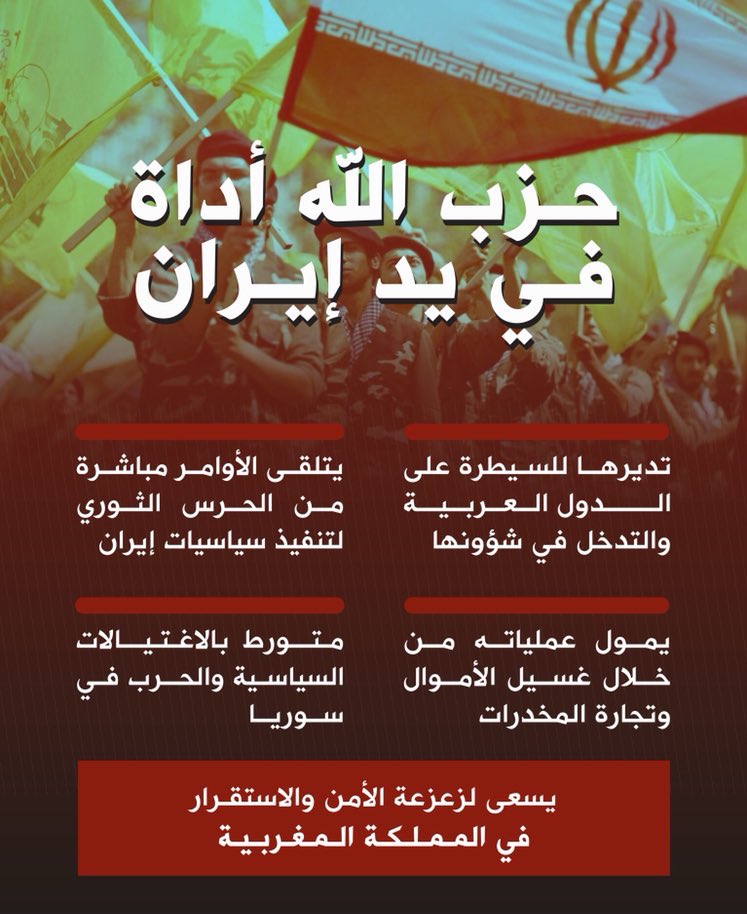 حزب الله أداة
في يد إيران

تديرها للسيطرة على الدول العربية والتدخل في شؤونها

يتلقى الأوامر مباشرة من الحرس الثوري لتنفيذ سياسيات إيران

يمول عملياته من خلال غسيل الأموال وتجارة المخدرات

متورط بالاغتيالات السياسية والحرب في سوريا

يسعى لزعزعة الأمن والاستقرار
في المملكة المغربية